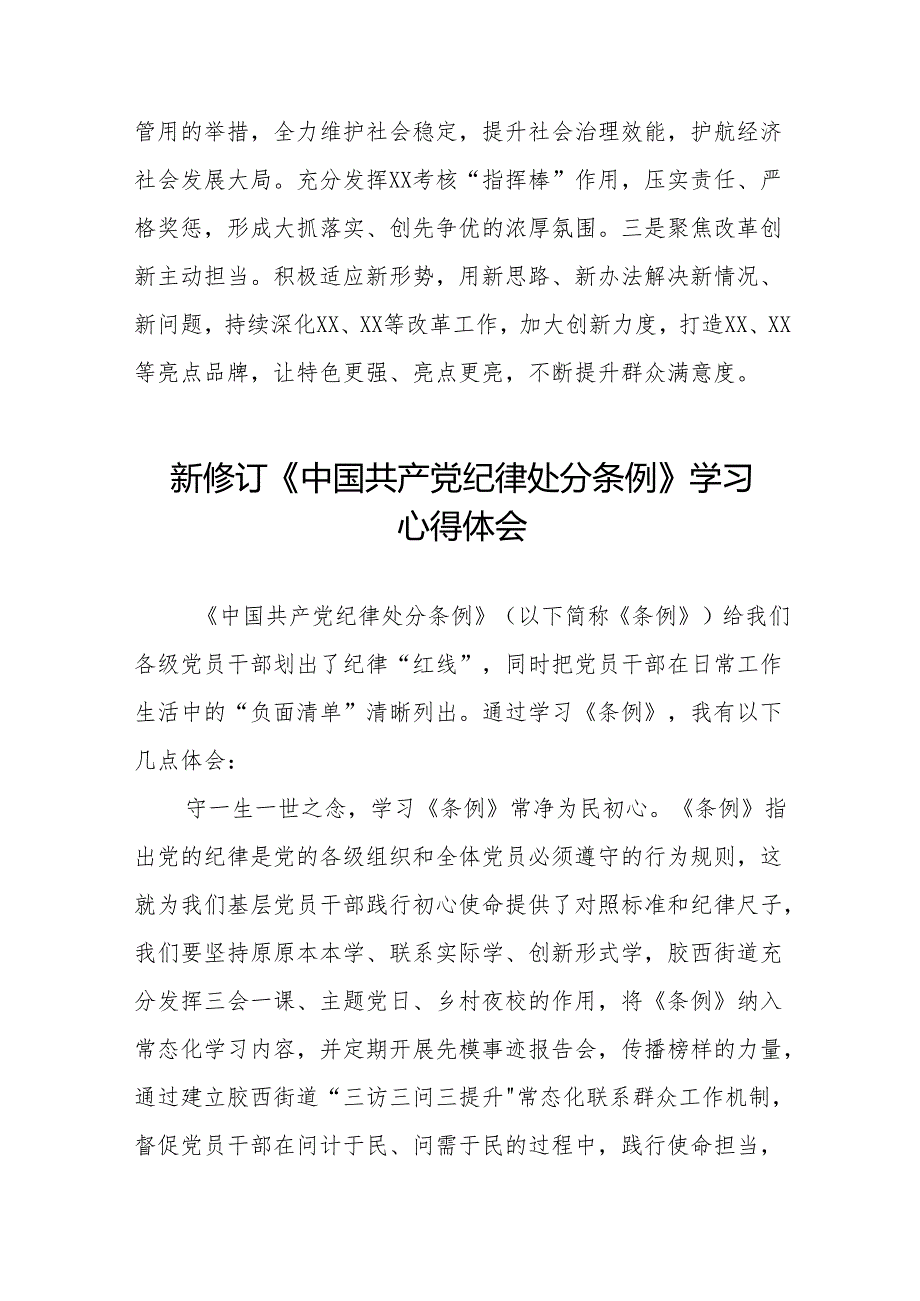 管用的举措，全力维护社会稳定，提升社会治理效能，护航经济社会发展大局。充分发挥XX考核“指挥棒”作用，压实责任、严格奖惩，形成大抓落实、创先争优的浓厚氛围。三是聚焦改革创新主动担当。积极适应新形势，用新思路、新办法解决新情况、新问题，持续深化XX、XX等改革工作，加大创新力度，打造XX、XX等亮点品牌，让特色更强、亮点更亮，不断提升群众满意度。

新修订《中国共产党纪律处分条例》学习心得体会

《中国共产党纪律处分条例》（以下简称《条例》）给我们各级党员干部划出了纪律“红线”，同时把党员干部在日常工作生活中的“负面清单”清晰列出。通过学习《条例》，我有以下几点体会：

守一生一世之念，学习《条例》常净为民初心。《条例》指出党的纪律是党的各级组织和全体党员必须遵守的行为规则，这就为我们基层党员干部践行初心使命提供了对照标准和纪律尺子，我们要坚持原原本本学、联系实际学、创新形式学，胶西街道充分发挥三会一课、主题党日、乡村夜校的作用，将《条例》纳入常态化学习内容，并定期开展先模事迹报告会，传播榜样的力量，通过建立胶西街道“三访三问三提升"常态化联系群众工作机制，督促党员干部在问计于民、问需于民的过程中，践行使命担当，